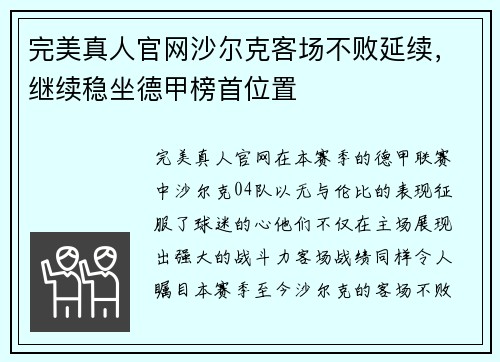 完美真人官网沙尔克客场不败延续，继续稳坐德甲榜首位置

完美真人官网在本赛季的德甲联赛中沙尔克04队以无与伦比的表现征服了球迷的心他们不仅在主场展现出强大的战斗力客场战绩同样令人瞩目本赛季至今沙尔克的客场不败